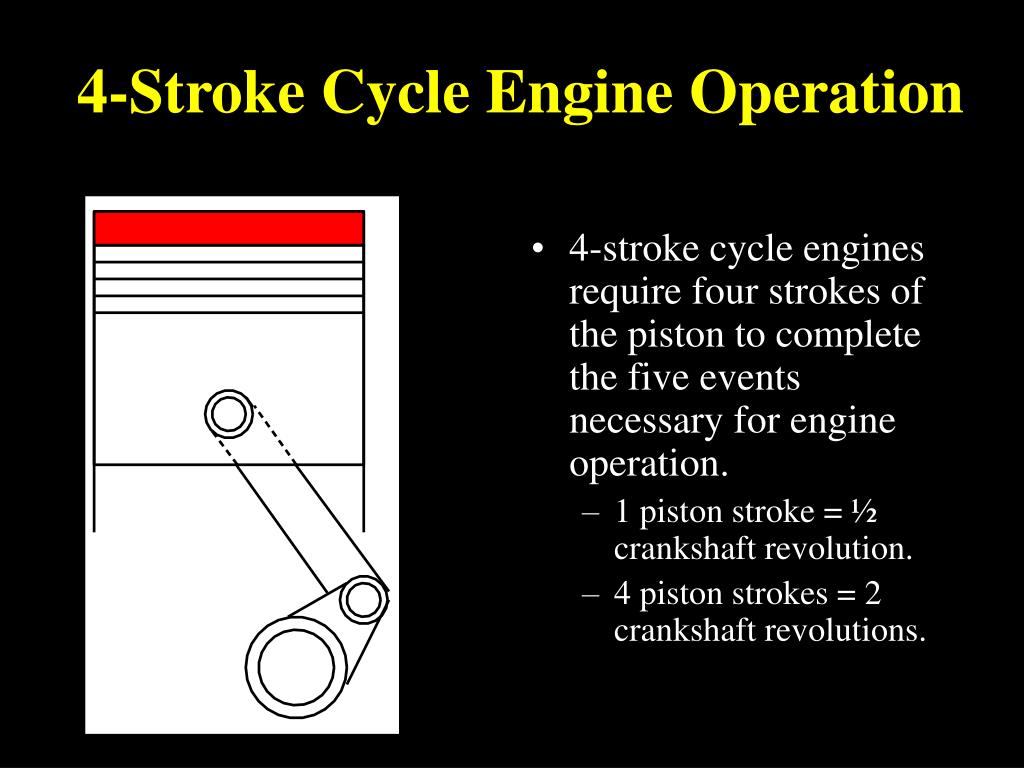 4-Stroke Cycle Engine Operation

• 4-stroke cycle engines require four strokes of the piston to complete the five events necessary for engine operation.
– 1 piston stroke = ½ crankshaft revolution.
– 4 piston strokes = 2 crankshaft revolutions.